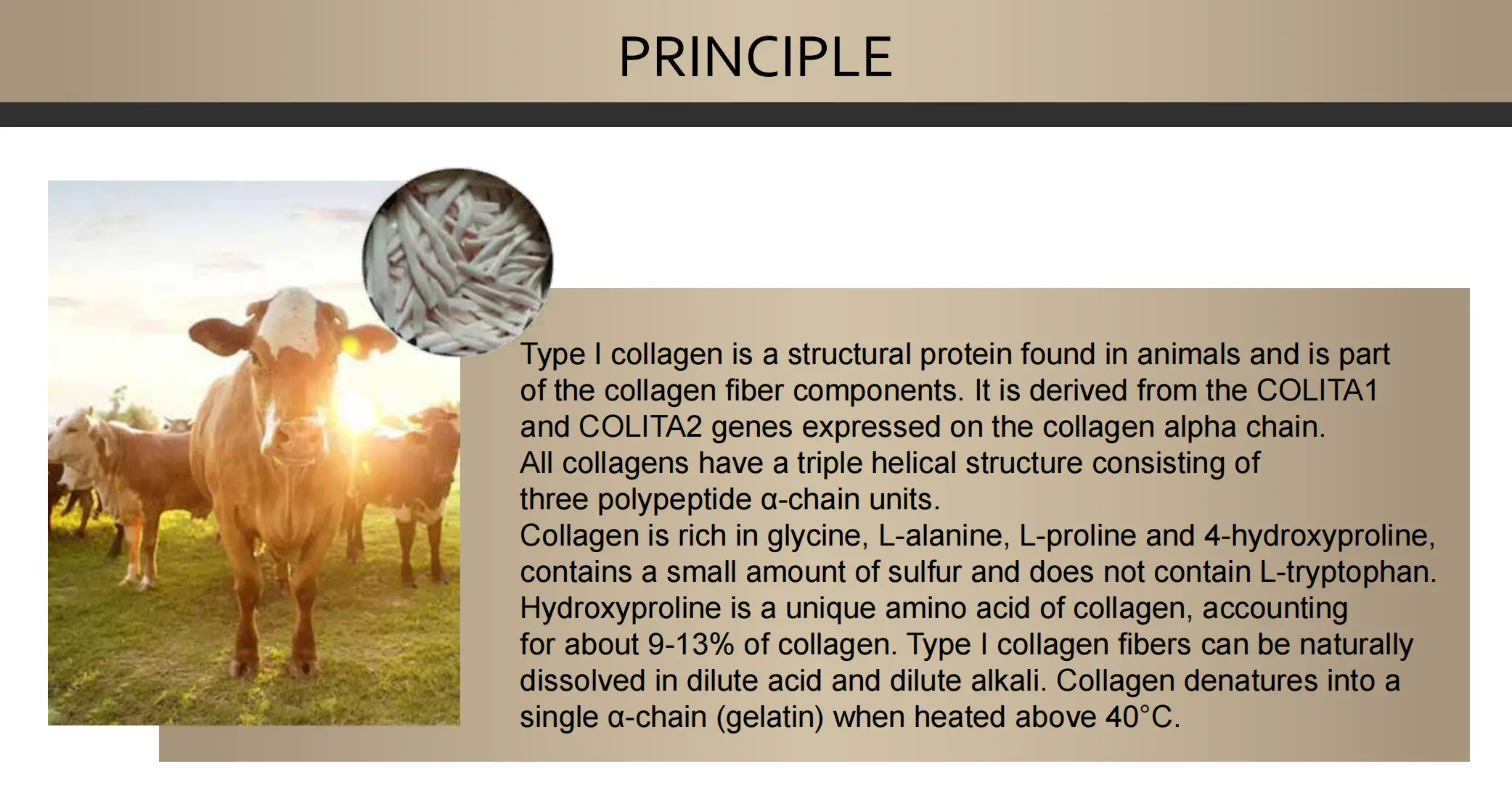 PRINCIPLE

Type I collagen is a structural protein found in animals and is part of the collagen fiber components. It is derived from the COLITA1 and COLITA2 genes expressed on the collagen alpha chain.
All collagens have a triple helical structure consisting of three polypeptide α-chain units.
Collagen is rich in glycine, L-alanine, L-proline and 4-hydroxyproline, contains a small amount of sulfur and does not contain L-tryptophan.
Hydroxyproline is a unique amino acid of collagen, accounting for about 9-13% of collagen. Type I collagen fibers can be naturally dissolved in dilute acid and dilute alkali. Collagen denatures into a single α-chain (gelatin) when heated above 40°C.